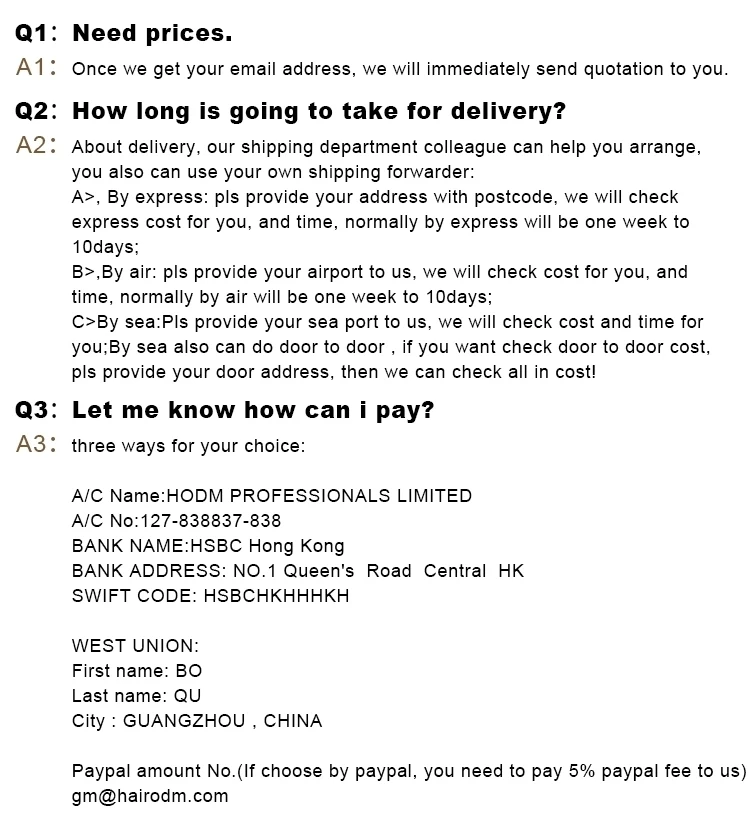 Q1: Need prices.
A1: Once we get your email address, we will immediately send quotation to you.

Q2: How long is going to take for delivery?
A2: About delivery, our shipping department colleague can help you arrange, you also can use your own shipping forwarder:
A>, By express: pls provide your address with postcode, we will check express cost for you, and time, normally by express will be one week to 10days;
B>,By air: pls provide your airport to us, we will check cost for you, and time, normally by air will be one week to 10days;
C>By sea:Pls provide your sea port to us, we will check cost and time for you;By sea also can do door to door , if you want check door to door cost, pls provide your door address, then we can check all in cost!

Q3: Let me know how can i pay?
A3: three ways for your choice:

A/C Name:HODM PROFESSIONALS LIMITED
A/C No:127-838837-838
BANK NAME:HSBC Hong Kong
BANK ADDRESS: NO.1 Queen's Road Central HK
SWIFT CODE: HSBCHKHHHKH

WEST UNION:
First name: BO
Last name: QU
City : GUANGZHOU , CHINA

Paypal amount No.(If choose by paypal, you need to pay 5% paypal fee to us)
gm@hairodm.com